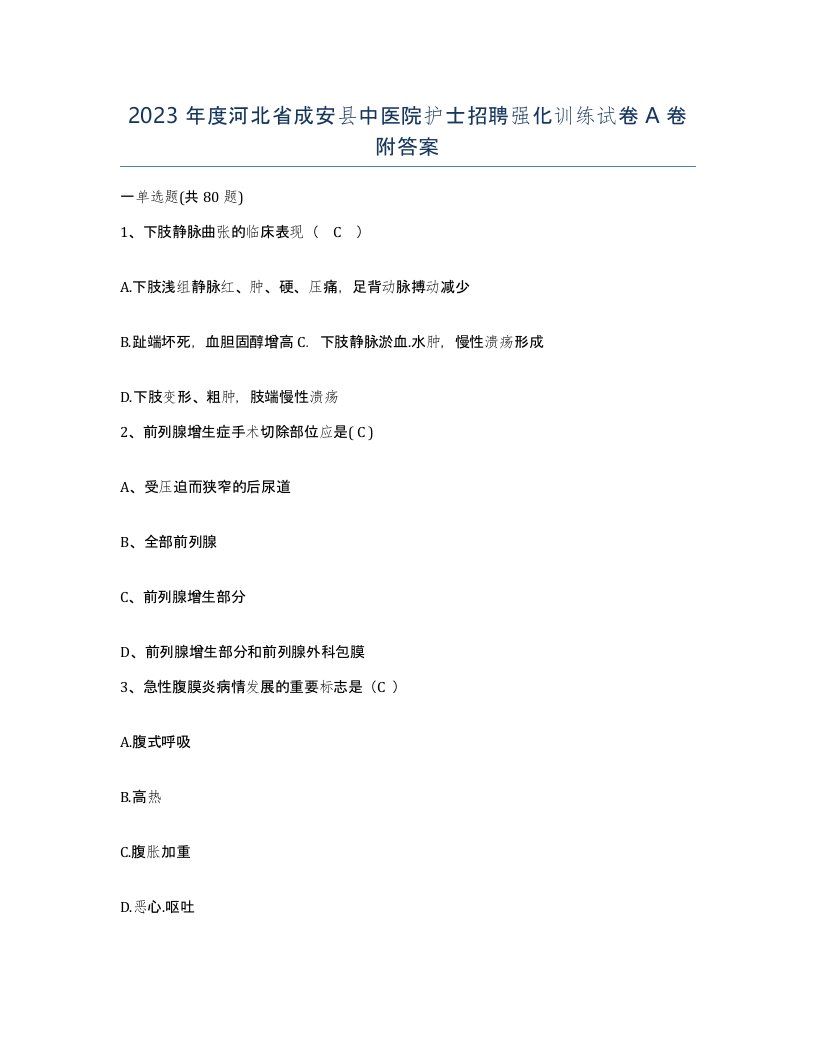 2023 年度河北省成安县中医院护士招聘强化训练试卷 A 卷附答案

一单选题(共 80 题)

1、下肢静脉曲张的临床表现（ C ）

A.下肢浅组静脉红、肿、硬、压痛，足背动脉搏动减少

B.趾端坏死，血胆固醇增高 C. 下肢静脉淤血.水肿，慢性溃疡形成

D.下肢变形、粗肿，肢端慢性溃疡

2、前列腺增生症手术切除部位应是( C )

A、受压迫而狭窄的后尿道

B、全部前列腺

C、前列腺增生部分

D、前列腺增生部分和前列腺外科包膜

3、急性腹膜炎病情发展的重要标志是（C ）

A.腹式呼吸

B.高热

C.腹胀加重

D.恶心.呕吐